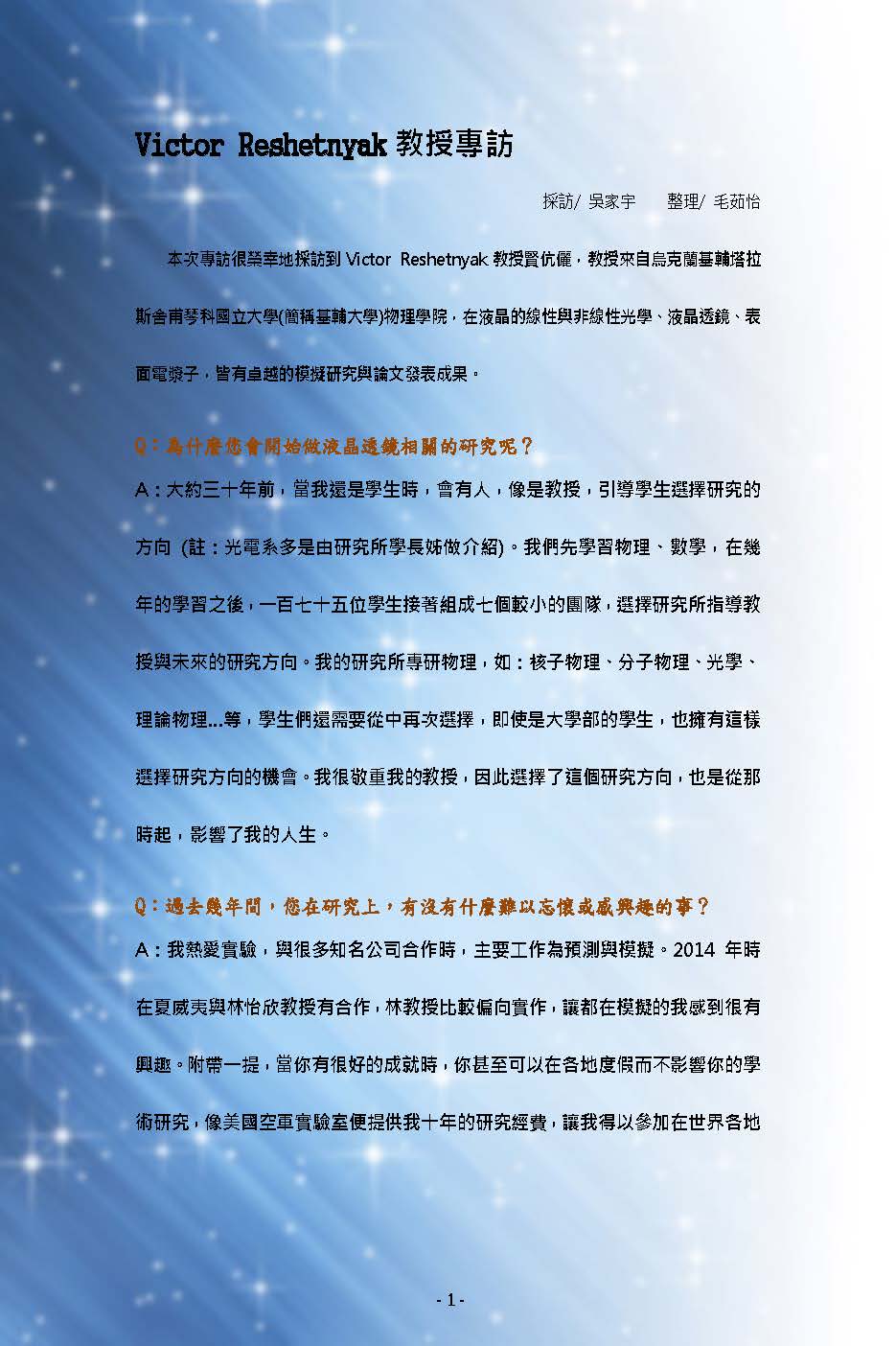 Victor Reshetnyak 教授專訪

採訪/ 吳家宇　　整理/ 毛茹怡

本次專訪很榮幸地採訪到 Victor Reshetnyak 教授賢伉儷，教授來自烏克蘭基輔塔拉斯舍甫琴科國立大學(簡稱基輔大學)物理學院，在液晶的線性與非線性光學、液晶透鏡、表面電漿子，皆有卓越的模擬研究與論文發表成果。

Q：為什麼您會開始做液晶透鏡相關的研究呢？

A：大約三十年前，當我還是學生時，會有人，像是教授，引導學生選擇研究的方向 (註：光電系多是由研究所學長姊做介紹)。我們先學習物理、數學，在幾年的學習之後，一百七十五位學生接著組成七個較小的團隊，選擇研究所指導教授與未來的研究方向。我的研究所專研物理，如：核子物理、分子物理、光學、理論物理…等，學生們還需要從中再次選擇，即使是大學部的學生，也擁有這樣選擇研究方向的機會。我很敬重我的教授，因此選擇了這個研究方向，也是從那時起，影響了我的人生。

Q：過去幾年間，您在研究上，有沒有什麼難以忘懷或感興趣的事？

A：我熱愛實驗，與很多知名公司合作時，主要工作為預測與模擬。2014 年時在夏威夷與林怡欣教授有合作，林教授比較偏向實作，讓都在模擬的我感到很有興趣。附帶一提，當你有很好的成就時，你甚至可以在各地度假而不影響你的學術研究，像美國空軍實驗室便提供我十年的研究經費，讓我得以參加在世界各地

- 1 -